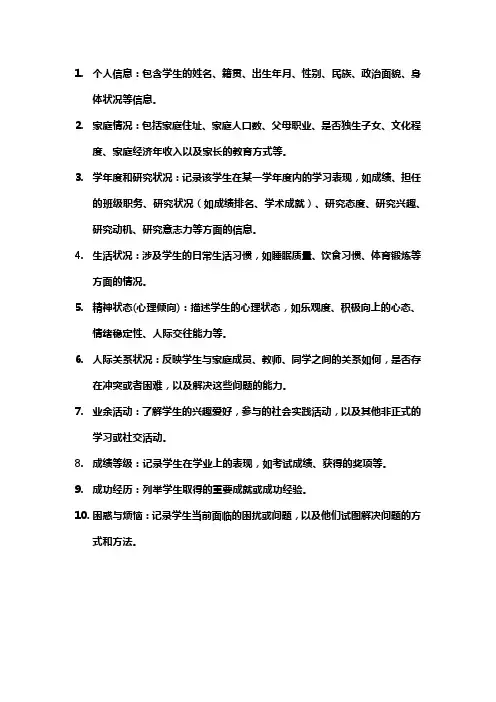 1. 个人信息：包含学生的姓名、籍贯、出生年月、性别、民族、政治面貌、身体状况等信息。

2. 家庭情况：包括家庭住址、家庭人口数、父母职业、是否独生子女、文化程度、家庭经济年收入以及家长的教育方式等。

3. 学年度和研究状况：记录该学生在某一学年度内的学习表现，如成绩、担任的班级职务、研究状况（如成绩排名、学术成就）、研究态度、研究兴趣、研究动机、研究意志力等方面的信息。

4. 生活状况：涉及学生的日常生活习惯，如睡眠质量、饮食习惯、体育锻炼等方面的情况。

5. 精神状态(心理倾向)：描述学生的心理状态，如乐观度、积极向上的心态、情绪稳定性、人际交往能力等。

6. 人际关系状况：反映学生与家庭成员、教师、同学之间的关系如何，是否存在冲突或者困难，以及解决这些问题的能力。

7. 业余活动：了解学生的兴趣爱好，参与的社会实践活动，以及其他非正式的学习或社交活动。

8. 成绩等级：记录学生在学业上的表现，如考试成绩、获得的奖项等。

9. 成功经历：列举学生取得的重要成就或成功经验。

10. 困惑与烦恼：记录学生当前面临的困扰或问题，以及他们试图解决问题的方式和方法。